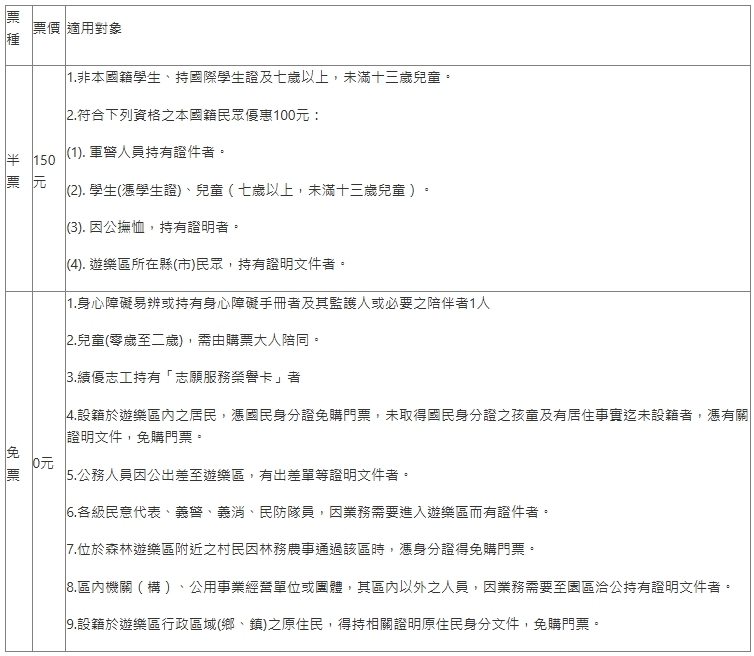 | 票種 | 票價 | 適用對象 |
|---|---|---|
| 半票 | 150元 | 1.非本國籍學生、持國際學生證及七歲以上，未滿十三歲兒童。<br><br>2.符合下列資格之本國籍民眾優惠100元：<br><br>(1). 軍警人員持有證件者。<br><br>(2). 學生(憑學生證)、兒童（七歲以上，未滿十三歲兒童）。<br><br>(3). 因公撫恤，持有證明者。<br><br>(4). 遊樂區所在縣(市)民眾，持有證明文件者。 |
| 免票 | 0元 | 1.身心障礙易辨或持有身心障礙手冊者及其監護人或必要之陪伴者1人<br><br>2.兒童(零歲至二歲)，需由購票大人陪同。<br><br>3.績優志工持有「志願服務榮譽卡」者<br><br>4.設籍於遊樂區內之居民，憑國民身分證免購門票，未取得國民身分證之孩童及有居住事實迄未設籍者，憑有關證明文件，免購門票。<br><br>5.公務人員因公出差至遊樂區，有出差單等證明文件者。<br><br>6.各級民意代表、義警、義消、民防隊員，因業務需要進入遊樂區而有證件者。<br><br>7.位於森林遊樂區附近之村民因林務農事通過該區時，憑身分證得免購門票。<br><br>8.區內機關（構）、公用事業經營單位或團體，其區內以外之人員，因業務需要至園區洽公持有證明文件者。<br><br>9.設籍於遊樂區行政區域(鄉、鎮)之原住民，得持相關證明原住民身分文件，免購門票。 |